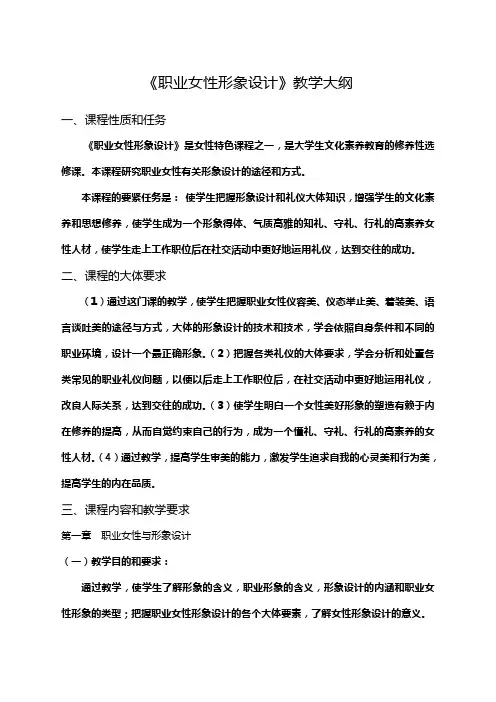 《职业女性形象设计》教学大纲

一、课程性质和任务

《职业女性形象设计》是女性特色课程之一，是大学生文化素养教育的修养性选修课。本课程研究职业女性有关形象设计的途径和方式。

本课程的要紧任务是：使学生把握形象设计和礼仪大体知识，增强学生的文化素养和思想修养，使学生成为一个形象得体、气质高雅的知礼、守礼、行礼的高素养女性人材，使学生走上工作职位后在社交活动中更好地运用礼仪，达到交往的成功。

二、课程的大体要求

（1）通过这门课的教学，使学生把握职业女性仪容美、仪态举止美、着装美、语言谈吐美的途径与方式，大体的形象设计的技术和技术，学会依照自身条件和不同的职业环境，设计一个最正确形象。（2）把握各类礼仪的大体要求，学会分析和处置各类常见的职业礼仪问题，以便以后走上工作职位后，在社交活动中更好地运用礼仪，改良人际关系，达到交往的成功。（3）使学生明白一个女性美好形象的塑造有赖于内在修养的提高，从而自觉约束自己的行为，成为一个懂礼、守礼、行礼的高素养的女性人材。（4）通过教学，提高学生审美的能力，激发学生追求自我的心灵美和行为美，提高学生的内在品质。

三、课程内容和教学要求

第一章　职业女性与形象设计

（一）教学目的和要求：

通过教学，使学生了解形象的含义，职业形象的含义，形象设计的内涵和职业女性形象的类型；把握职业女性形象设计的各个大体要素，了解女性形象设计的意义。